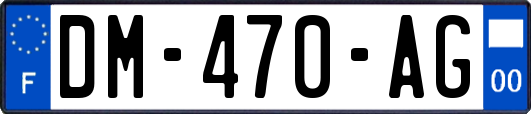 F

DM-470-AG

00